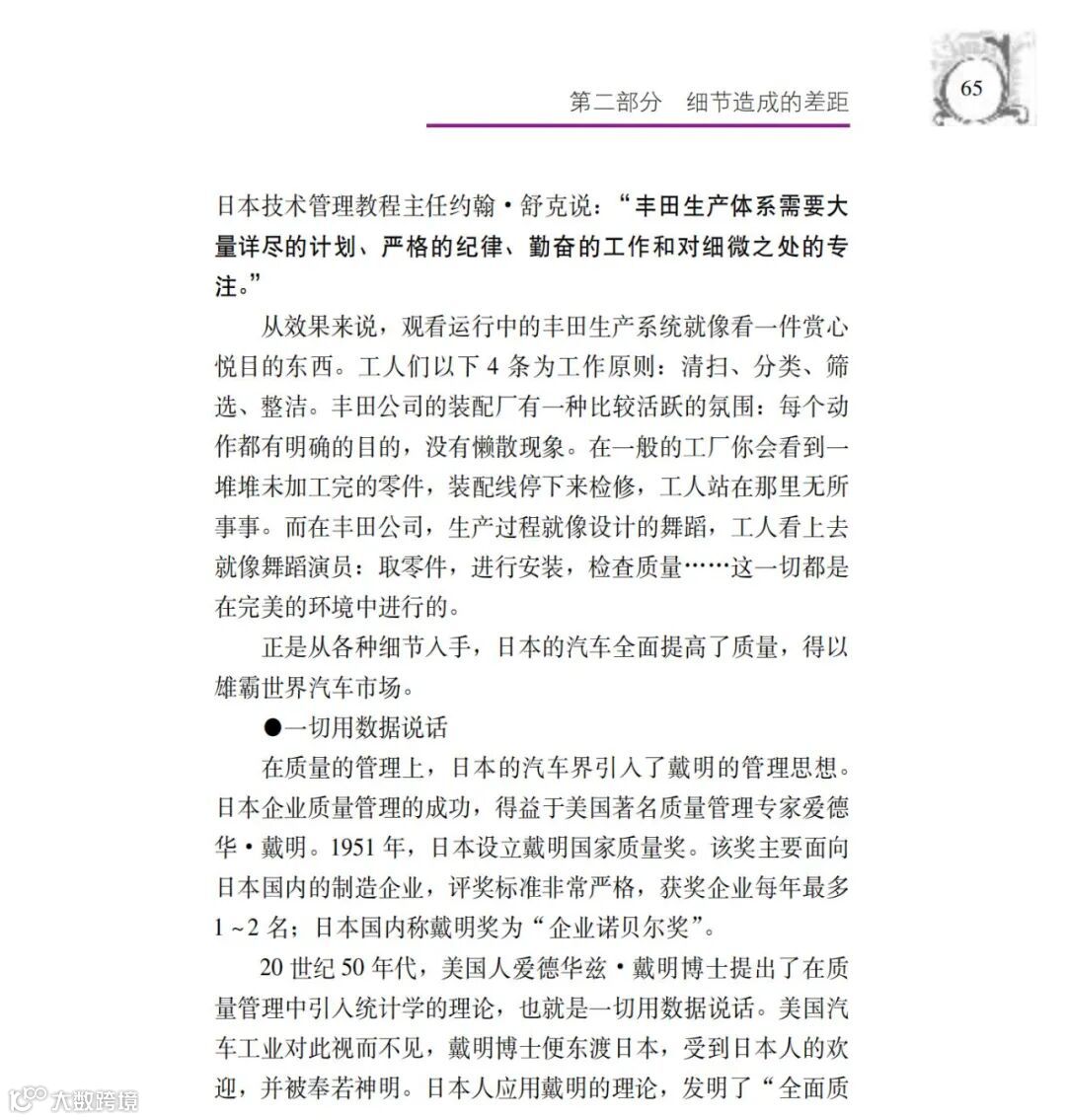 第二部分　细节造成的差距

65

日本技术管理教程主任约翰·舒克说：“丰田生产体系需要大量详尽的计划、严格的纪律、勤奋的工作和对细微之处的专注。”

从效果来说，观看运行中的丰田生产系统就像看一件赏心悦目的东西。工人们以下 4 条为工作原则：清扫、分类、筛选、整洁。丰田公司的装配厂有一种比较活跃的氛围：每个动作都有明确的目的，没有懒散现象。在一般的工厂你会看到一堆堆未加工完的零件，装配线停下来检修，工人站在那里无所事事。而在丰田公司，生产过程就像设计的舞蹈，工人看上去就像舞蹈演员：取零件，进行安装，检查质量……这一切都是在完美的环境中进行的。

正是从各种细节入手，日本的汽车全面提高了质量，得以雄霸世界汽车市场。

●一切用数据说话

在质量的管理上，日本的汽车界引入了戴明的管理思想。日本企业质量管理的成功，得益于美国著名质量管理专家爱德华·戴明。1951 年，日本设立戴明国家质量奖。该奖主要面向日本国内的制造企业，评奖标准非常严格，获奖企业每年最多 1 ~2 名；日本国内称戴明奖为“企业诺贝尔奖”。

20 世纪 50 年代，美国人爱德华兹·戴明博士提出了在质量管理中引入统计学的理论，也就是一切用数据说话。美国汽车工业对此视而不见，戴明博士便东渡日本，受到日本人的欢迎，并被奉若神明。日本人应用戴明的理论，发明了“全面质

大数跨境